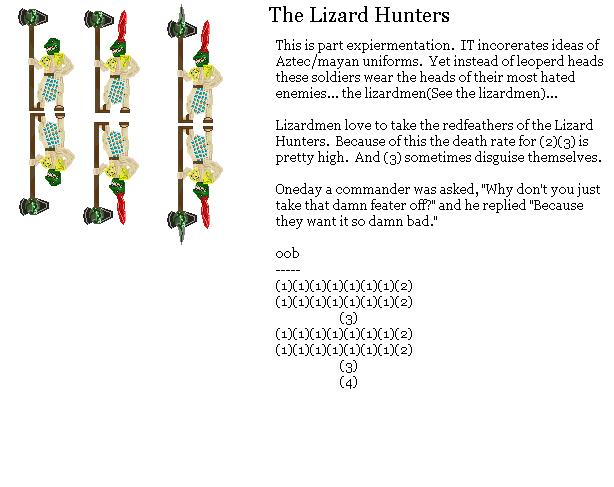 The Lizard Hunters

This is part expiermentation. IT incorerates ideas of Aztec/mayan uniforms. Yet instead of leoperd heads these soldiers wear the heads of their most hated enemies... the lizardmen(See the lizardmen)...

Lizardmen love to take the redfeathers of the Lizard Hunters. Because of this the death rate for (2)(3) is pretty high. And (3) sometimes disguise themselves.

Oneday a commander was asked, "Why don't you just take that damn feater off?" and he replied "Because they want it so damn bad."

oob
-----
(1)(1)(1)(1)(1)(1)(1)(2)
(1)(1)(1)(1)(1)(1)(1)(2)
(3)
(1)(1)(1)(1)(1)(1)(1)(2)
(1)(1)(1)(1)(1)(1)(1)(2)
(3)
(4)